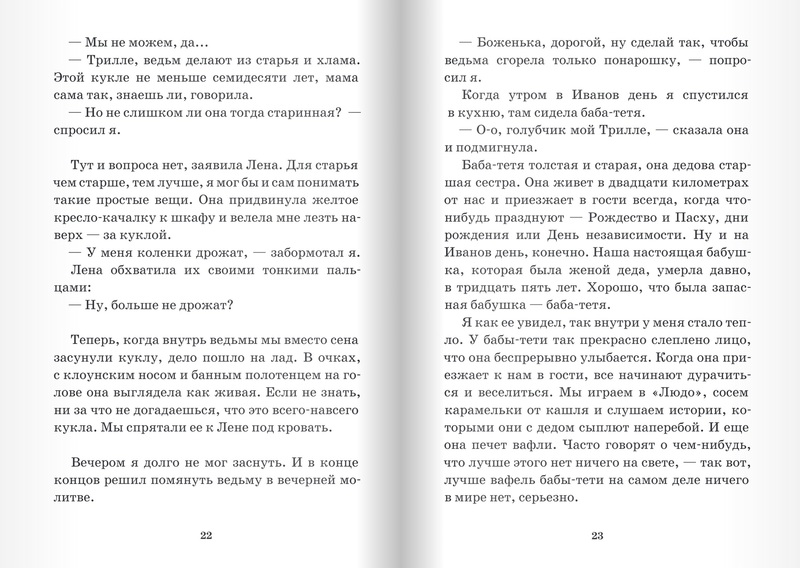 — Мы не можем, да...
— Трилле, ведьм делают из старья и хлама. Этой кукле не меньше семидесяти лет, мама сама так, знаешь ли, говорила.
— Но не слишком ли она тогда старинная? — спросил я.

Тут и вопроса нет, заявила Лена. Для старья чем старше, тем лучше, я мог бы и сам понимать такие простые вещи. Она придвинула желтое кресло-качалку к шкафу и велела мне лезть наверх — за куклой.
— У меня коленки дрожат, — забормотал я.
Лена обхватила их своими тонкими пальцами:
— Ну, больше не дрожат?

Теперь, когда внутрь ведьмы мы вместо сена засунули куклу, дело пошло на лад. В очках, с клоунским носом и банным полотенцем на голове она выглядела как живая. Если не знать, ни за что не догадаешься, что это всего-навсего кукла. Мы спрятали ее к Лене под кровать.

Вечером я долго не мог заснуть. И в конце концов решил помянуть ведьму в вечерней молитве.

22

— Боженька, дорогой, ну сделай так, чтобы ведьма сгорела только понарошку, — попросил я.
Когда утром в Иванов день я спустился в кухню, там сидела баба-тетя.
— О-о, голубчик мой Трилле, — сказала она и подмигнула.
Баба-тетя толстая и старая, она дедова старшая сестра. Она живет в двадцати километрах от нас и приезжает в гости всегда, когда что-нибудь празднуют — Рождество и Пасху, дни рождения или День независимости. Ну и на Иванов день, конечно. Наша настоящая бабушка, которая была женой деда, умерла давно, в тридцать пять лет. Хорошо, что была запасная бабушка — баба-тетя.
Я как ее увидел, так внутри у меня стало тепло. У бабы-тети так прекрасно слеплено лицо, что она беспрерывно улыбается. Когда она приезжает к нам в гости, все начинают дурачиться и веселиться. Мы играем в «Людо», сосем карамельки от кашля и слушаем истории, которыми они с дедом сыплют наперебой. И еще она печет вафли. Часто говорят о чем-нибудь, что лучше этого нет ничего на свете, — так вот, лучше вафель бабы-тети на самом деле ничего в мире нет, серьезно.

23